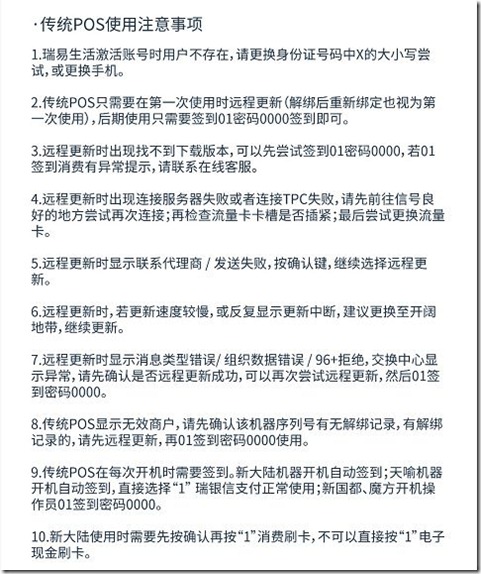 ·传统POS使用注意事项

1.瑞易生活激活账号时用户不存在，请更换身份证号码中X的大小写尝试，或更换手机。

2.传统POS只需要在第一次使用时远程更新（解绑后重新绑定也视为第一次使用），后期使用只需要签到01密码0000签到即可。

3.远程更新时出现找不到下载版本，可以先尝试签到01密码0000，若01签到消费有异常提示，请联系在线客服。

4.远程更新时出现连接服务器失败或者连接TPC失败，请先前往信号良好的地方尝试再次连接；再检查流量卡卡槽是否插紧；最后尝试更换流量卡。

5.远程更新时显示联系代理商 / 发送失败，按确认键，继续选择远程更新。

6.远程更新时，若更新速度较慢，或反复显示更新中断，建议更换至开阔地带，继续更新。

7.远程更新时显示消息类型错误/ 组织数据错误 / 96+拒绝，交换中心显示异常，请先确认是否远程更新成功，可以再次尝试远程更新，然后01签到密码0000。

8.传统POS显示无效商户，请先确认该机器序列号有无解绑记录，有解绑记录的，请先远程更新，再01签到密码0000使用。

9.传统POS在每次开机时需要签到。新大陆机器开机自动签到；天喻机器开机自动签到，直接选择“1” 瑞银信支付正常使用；新国都、魔方开机操作员01签到密码0000。

10.新大陆使用时需要先按确认再按“1”消费刷卡，不可以直接按“1”电子现金刷卡。